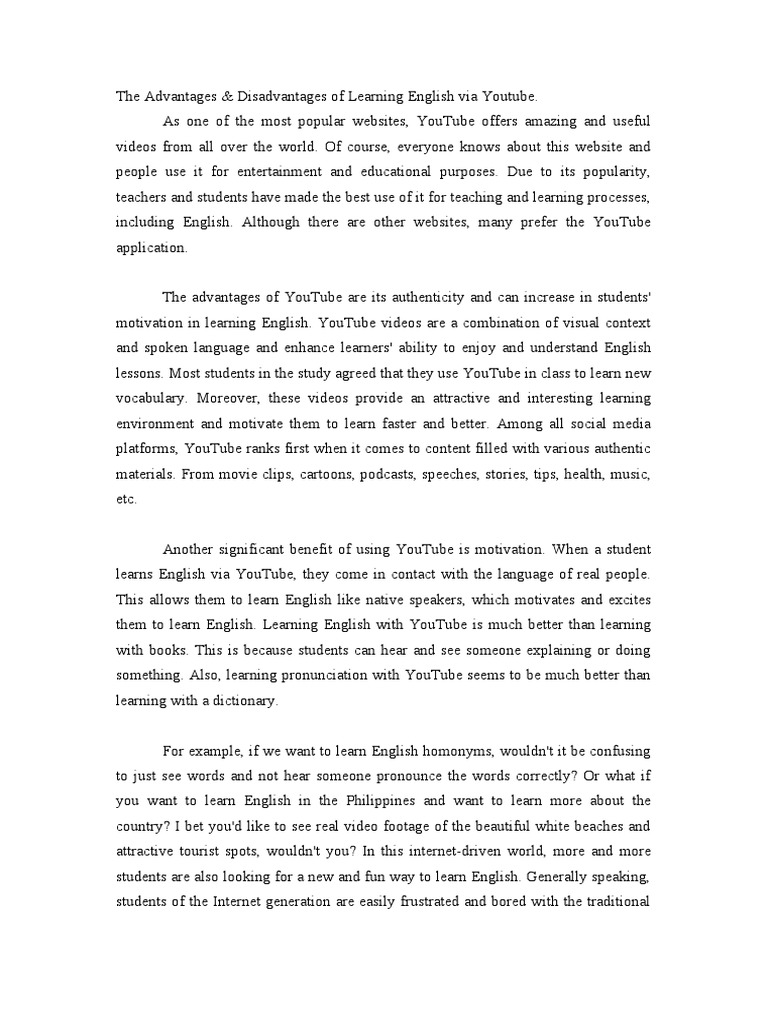 The Advantages & Disadvantages of Learning English via Youtube.

As one of the most popular websites, YouTube offers amazing and useful videos from all over the world. Of course, everyone knows about this website and people use it for entertainment and educational purposes. Due to its popularity, teachers and students have made the best use of it for teaching and learning processes, including English. Although there are other websites, many prefer the YouTube application.

The advantages of YouTube are its authenticity and can increase in students' motivation in learning English. YouTube videos are a combination of visual context and spoken language and enhance learners' ability to enjoy and understand English lessons. Most students in the study agreed that they use YouTube in class to learn new vocabulary. Moreover, these videos provide an attractive and interesting learning environment and motivate them to learn faster and better. Among all social media platforms, YouTube ranks first when it comes to content filled with various authentic materials. From movie clips, cartoons, podcasts, speeches, stories, tips, health, music, etc.

Another significant benefit of using YouTube is motivation. When a student learns English via YouTube, they come in contact with the language of real people. This allows them to learn English like native speakers, which motivates and excites them to learn English. Learning English with YouTube is much better than learning with books. This is because students can hear and see someone explaining or doing something. Also, learning pronunciation with YouTube seems to be much better than learning with a dictionary.

For example, if we want to learn English homonyms, wouldn't it be confusing to just see words and not hear someone pronounce the words correctly? Or what if you want to learn English in the Philippines and want to learn more about the country? I bet you'd like to see real video footage of the beautiful white beaches and attractive tourist spots, wouldn't you? In this internet-driven world, more and more students are also looking for a new and fun way to learn English. Generally speaking, students of the Internet generation are easily frustrated and bored with the traditional